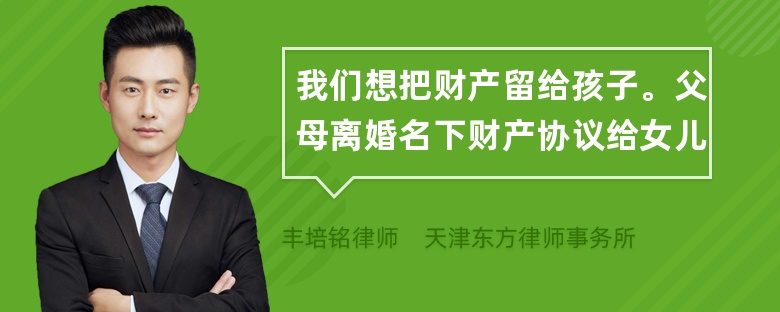 我们想把财产留给孩子。父母离婚名下财产协议给女儿

丰培铭律师　天津东方律师事务所